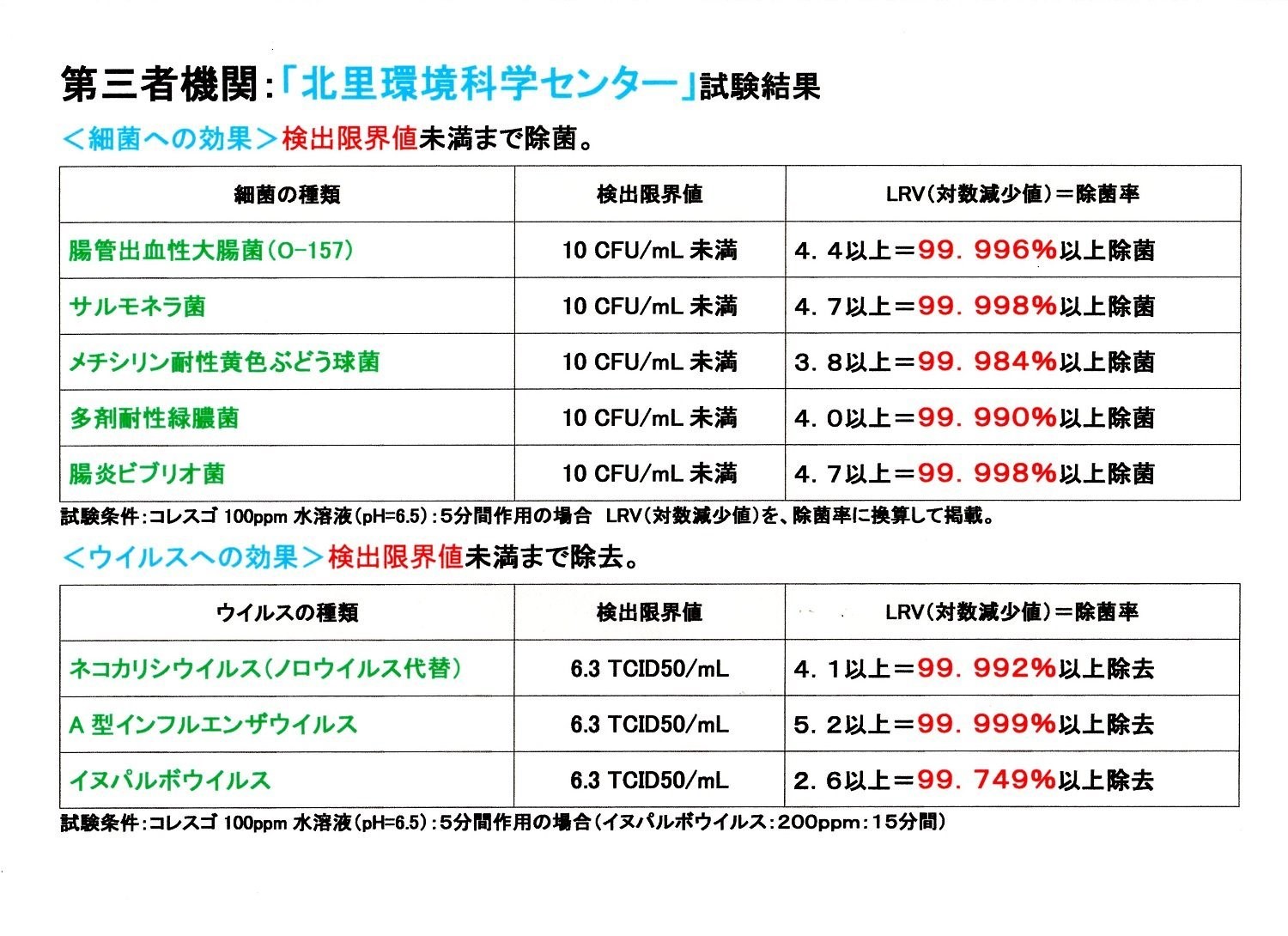 第三者機関:「北里環境科学センター」試験結果

＜細菌への効果＞検出限界値未満まで除菌。

| 細菌の種類 | 検出限界値 | LRV(対数減少値)＝除菌率 |
|---|---|---|
| 腸管出血性大腸菌(O-157) | 10 CFU/mL 未満 | 4．4以上＝99．996%以上除菌 |
| サルモネラ菌 | 10 CFU/mL 未満 | 4．7以上＝99．998%以上除菌 |
| メチシリン耐性黄色ぶどう球菌 | 10 CFU/mL 未満 | 3．8以上＝99．984%以上除菌 |
| 多剤耐性緑膿菌 | 10 CFU/mL 未満 | 4．0以上＝99．990%以上除菌 |
| 腸炎ビブリオ菌 | 10 CFU/mL 未満 | 4．7以上＝99．998%以上除菌 |

試験条件:コレスゴ 100ppm 水溶液(pH=6.5):5分間作用の場合　LRV(対数減少値)を、除菌率に換算して掲載。

＜ウイルスへの効果＞検出限界値未満まで除去。

| ウイルスの種類 | 検出限界値 | LRV(対数減少値)＝除菌率 |
|---|---|---|
| ネコカリシウイルス(ノロウイルス代替) | 6.3 TCID50/mL | 4．1以上＝99．992%以上除去 |
| A 型インフルエンザウイルス | 6.3 TCID50/mL | 5．2以上＝99．999%以上除去 |
| イヌパルボウイルス | 6.3 TCID50/mL | 2．6以上＝99．749%以上除去 |

試験条件:コレスゴ 100ppm 水溶液(pH=6.5):5分間作用の場合(イヌパルボウイルス:200ppm:15分間)